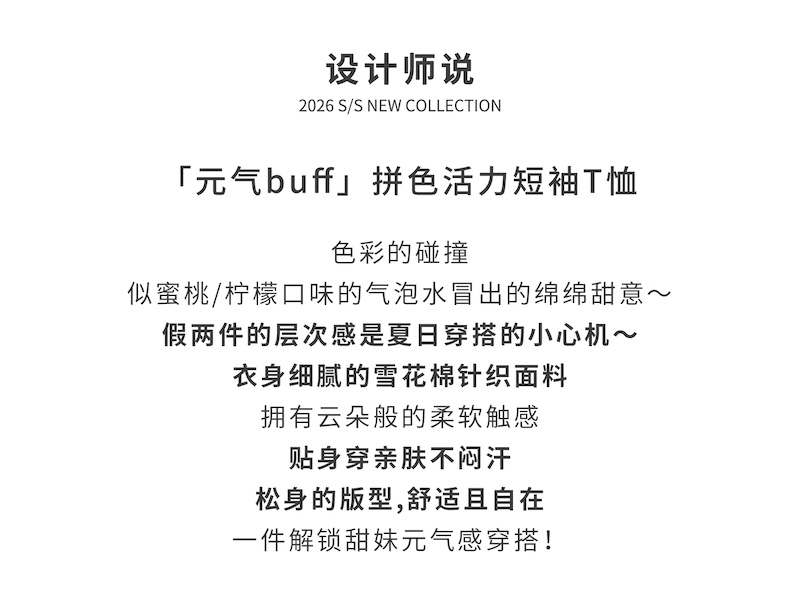 设计师说
2026 S/S NEW COLLECTION

「元气buff」拼色活力短袖T恤

色彩的碰撞
似蜜桃/柠檬口味的气泡水冒出的绵绵甜意～
假两件的层次感是夏日穿搭的小心机～
衣身细腻的雪花棉针织面料
拥有云朵般的柔软触感
贴身穿亲肤不闷汗
松身的版型,舒适且自在
一件解锁甜妹元气感穿搭!